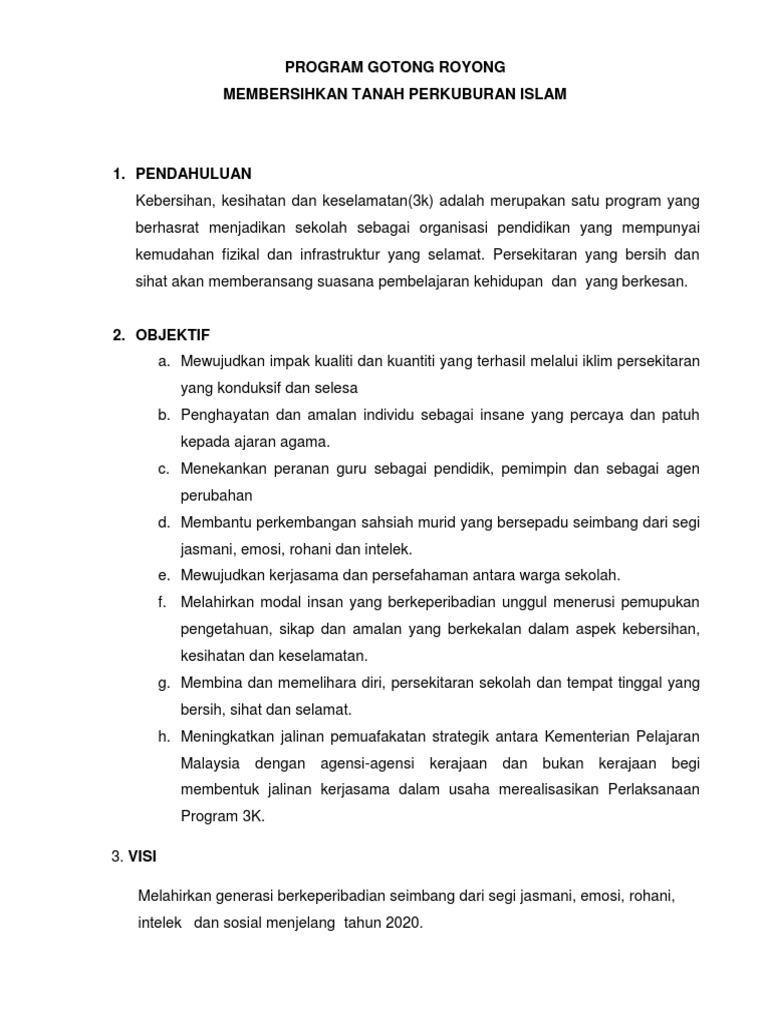 PROGRAM GOTONG ROYONG
MEMBERSIHKAN TANAH PERKUBURAN ISLAM

1. PENDAHULUAN

Kebersihan, kesihatan dan keselamatan(3k) adalah merupakan satu program yang berhasrat menjadikan sekolah sebagai organisasi pendidikan yang mempunyai kemudahan fizikal dan infrastruktur yang selamat. Persekitaran yang bersih dan sihat akan memberansang suasana pembelajaran kehidupan dan yang berkesan.

2. OBJEKTIF

a. Mewujudkan impak kualiti dan kuantiti yang terhasil melalui iklim persekitaran yang konduksif dan selesa
b. Penghayatan dan amalan individu sebagai insane yang percaya dan patuh kepada ajaran agama.
c. Menekankan peranan guru sebagai pendidik, pemimpin dan sebagai agen perubahan
d. Membantu perkembangan sahsiah murid yang bersepadu seimbang dari segi jasmani, emosi, rohani dan intelek.
e. Mewujudkan kerjasama dan persefahaman antara warga sekolah.
f. Melahirkan modal insan yang berkeperibadian unggul menerusi pemupukan pengetahuan, sikap dan amalan yang berkekalan dalam aspek kebersihan, kesihatan dan keselamatan.
g. Membina dan memelihara diri, persekitaran sekolah dan tempat tinggal yang bersih, sihat dan selamat.
h. Meningkatkan jalinan pemuafakatan strategik antara Kementerian Pelajaran Malaysia dengan agensi-agensi kerajaan dan bukan kerajaan begi membentuk jalinan kerjasama dalam usaha merealisasikan Perlaksanaan Program 3K.

3. VISI

Melahirkan generasi berkeperibadian seimbang dari segi jasmani, emosi, rohani, intelek dan sosial menjelang tahun 2020.